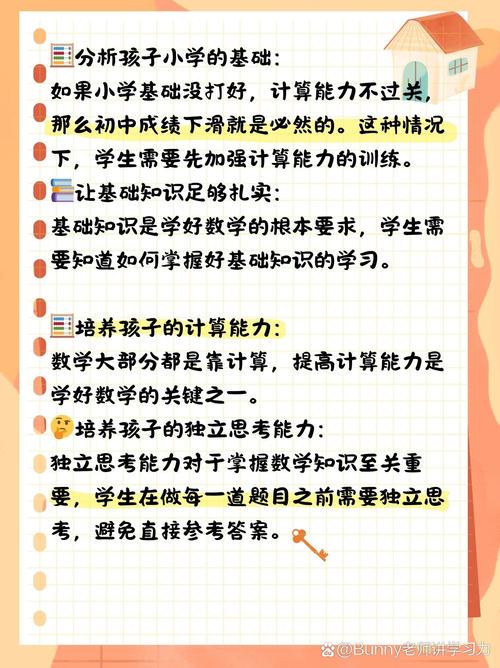 分析孩子小学的基础:
如果小学基础没打好，计算能力不过关，那么初中成绩下滑就是必然的。这种情况下，学生需要先加强计算能力的训练。
让基础知识足够扎实:
基础知识是学好数学的根本要求，学生需要知道如何掌握好基础知识的学习。

培养孩子的计算能力:
数学大部分都是靠计算，提高计算能力是学好数学的关键之一。
培养孩子的独立思考能力:
独立思考能力对于掌握数学知识至关重要，学生在做每一道题目之前需要独立思考，避免直接参考答案。

@Bunny老师讲学习力